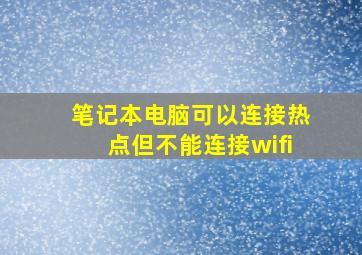 笔记本电脑可以连接热点但不能连接wifi